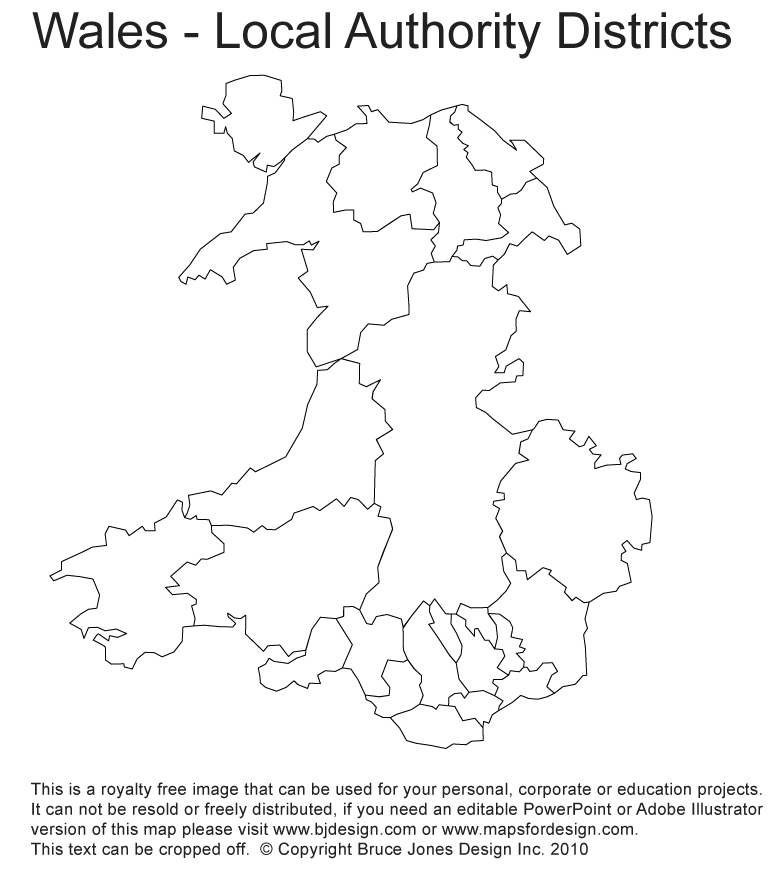 Wales - Local Authority Districts

This is a royalty free image that can be used for your personal, corporate or education projects. It can not be resold or freely distributed, if you need an editable PowerPoint or Adobe Illustrator version of this map please visit www.bjdesign.com or www.mapsfordesign.com. This text can be cropped off. © Copyright Bruce Jones Design Inc. 2010